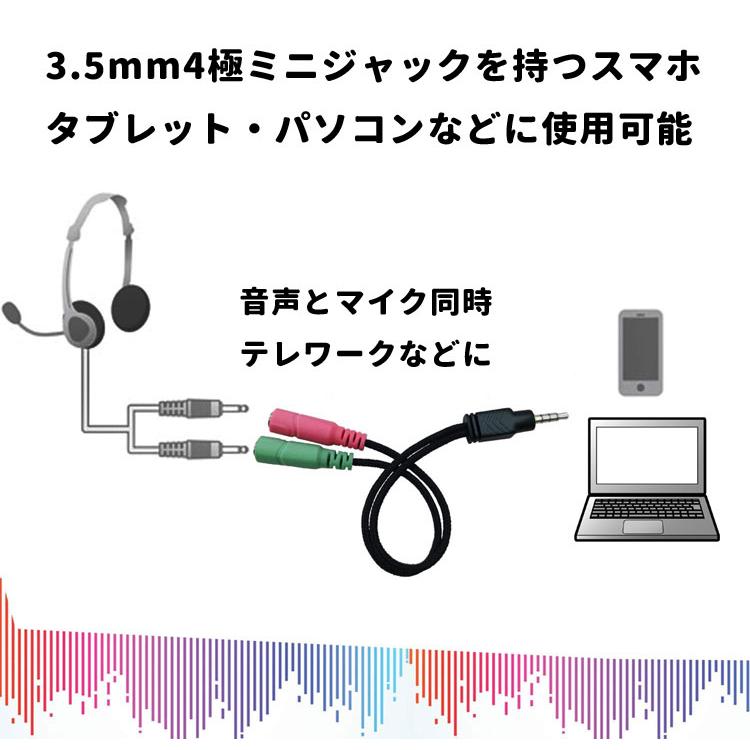 3.5mm4極ミニジャックを持つスマホ
タブレット・パソコンなどに使用可能

音声とマイク同時
テレワークなどに